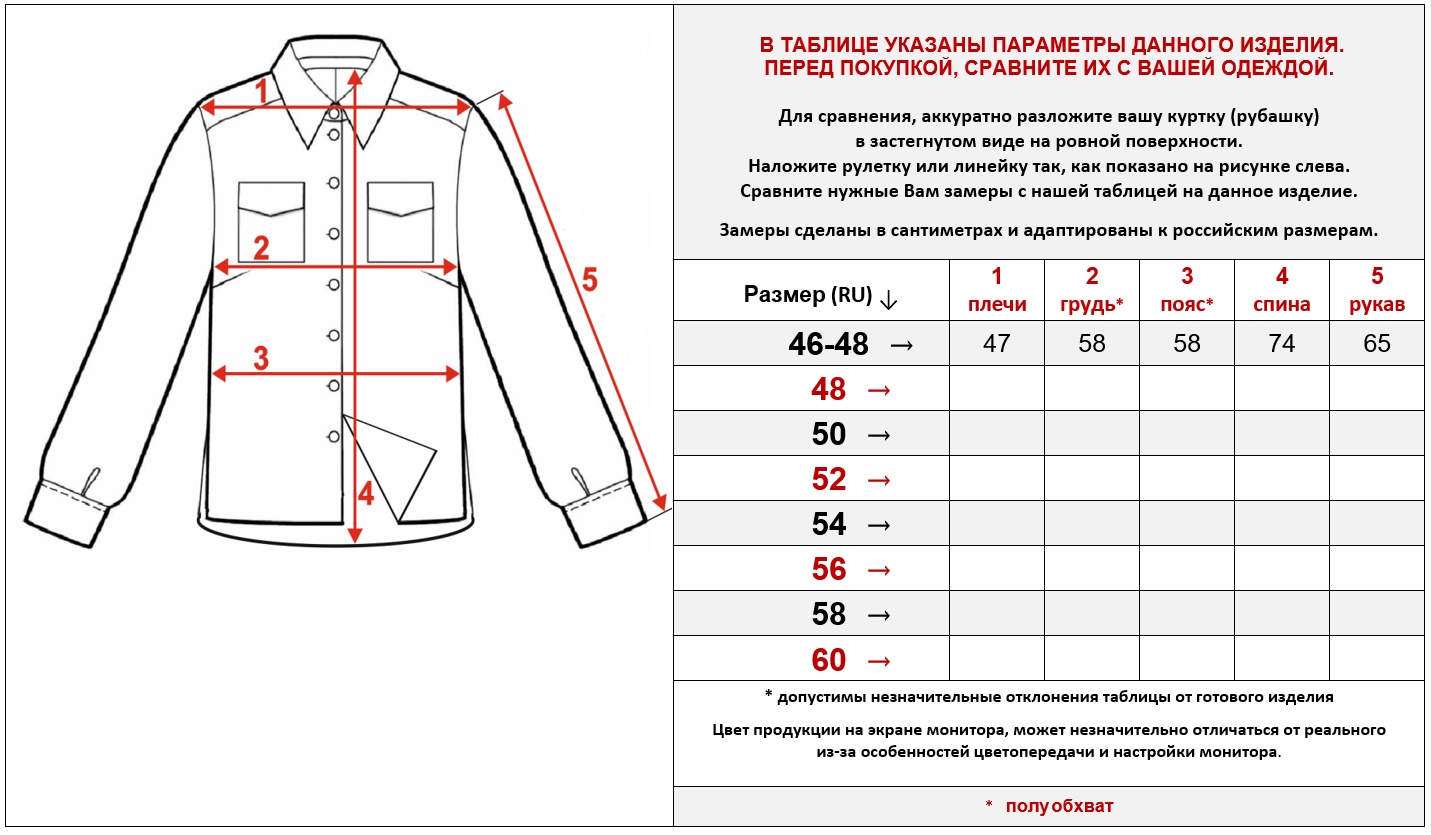 1
2
3
4
5

В ТАБЛИЦЕ УКАЗАНЫ ПАРАМЕТРЫ ДАННОГО ИЗДЕЛИЯ.
ПЕРЕД ПОКУПКОЙ, СРАВНИТЕ ИХ С ВАШЕЙ ОДЕЖДОЙ.

Для сравнения, аккуратно разложите вашу куртку (рубашку) в застегнутом виде на ровной поверхности.
Наложите рулетку или линейку так, как показано на рисунке слева.
Сравните нужные Вам замеры с нашей таблицей на данное изделие.

Замеры сделаны в сантиметрах и адаптированы к российским размерам.

| Размер (RU) ↓ | 1 плечи | 2 грудь* | 3 пояс* | 4 спина | 5 рукав |
|---|---|---|---|---|---|
| 46-48 → | 47 | 58 | 58 | 74 | 65 |
| 48 → | | | | | |
| 50 → | | | | | |
| 52 → | | | | | |
| 54 → | | | | | |
| 56 → | | | | | |
| 58 → | | | | | |
| 60 → | | | | | |

* допустимы незначительные отклонения таблицы от готового изделия

Цвет продукции на экране монитора, может незначительно отличаться от реального из-за особенностей цветопередачи и настройки монитора.

* полуобхват